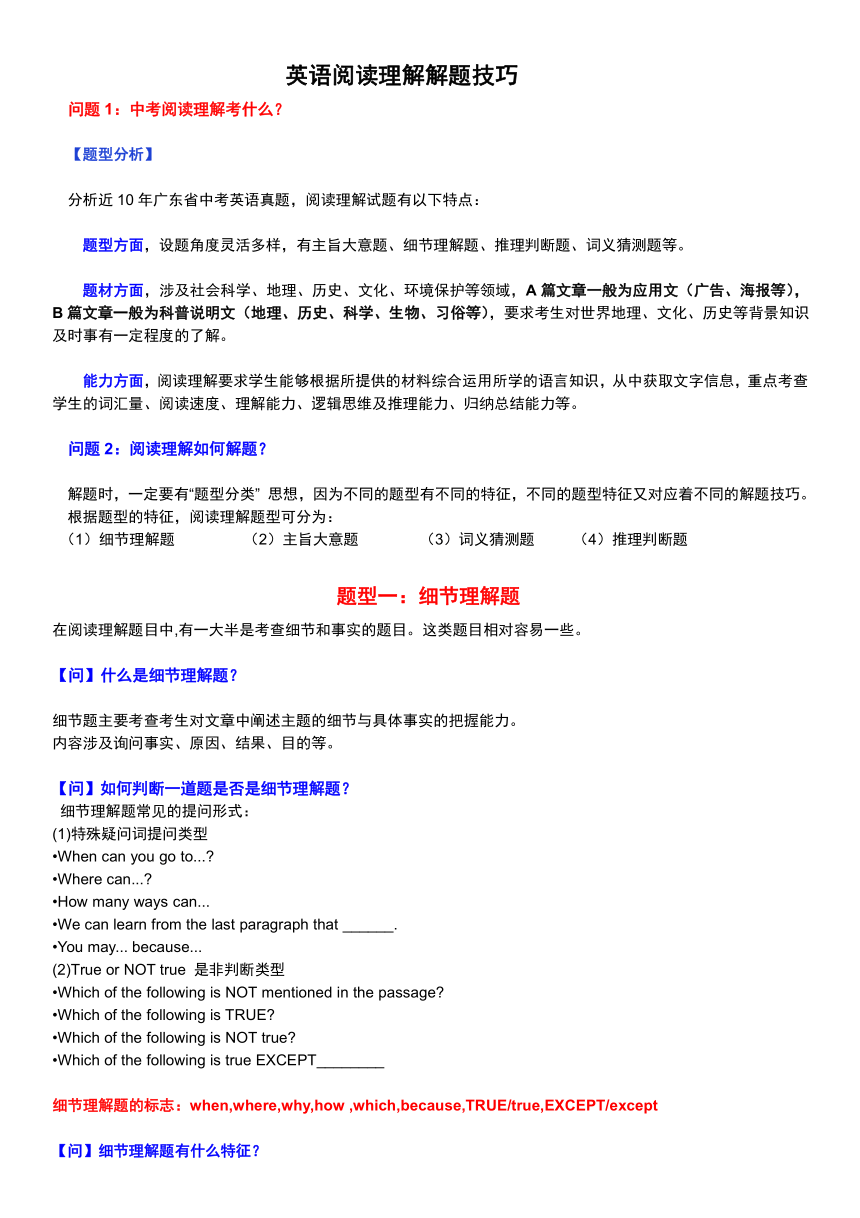 英语阅读理解解题技巧

问题 1：中考阅读理解考什么？

【题型分析】

分析近 10 年广东省中考英语真题，阅读理解试题有以下特点：

题型方面，设题角度灵活多样，有主旨大意题、细节理解题、推理判断题、词义猜测题等。

题材方面，涉及社会科学、地理、历史、文化、环境保护等领域，A 篇文章一般为应用文（广告、海报等），B 篇文章一般为科普说明文（地理、历史、科学、生物、习俗等），要求考生对世界地理、文化、历史等背景知识及时事有一定程度的了解。

能力方面，阅读理解要求学生能够根据所提供的材料综合运用所学的语言知识，从中获取文字信息，重点考查学生的词汇量、阅读速度、理解能力、逻辑思维及推理能力、归纳总结能力等。

问题 2：阅读理解如何解题？

解题时，一定要有“题型分类” 思想，因为不同的题型有不同的特征，不同的题型特征又对应着不同的解题技巧。
根据题型的特征，阅读理解题型可分为：
（1）细节理解题　（2）主旨大意题　（3）词义猜测题　（4）推理判断题

题型一：细节理解题

在阅读理解题目中,有一大半是考查细节和事实的题目。这类题目相对容易一些。

【问】什么是细节理解题？

细节题主要考查考生对文章中阐述主题的细节与具体事实的把握能力。
内容涉及询问事实、原因、结果、目的等。

【问】如何判断一道题是否是细节理解题？
细节理解题常见的提问形式：
(1)特殊疑问词提问类型
•When can you go to...?
•Where can...?
•How many ways can...
•We can learn from the last paragraph that ______.
•You may... because...
(2)True or NOT true 是非判断类型
•Which of the following is NOT mentioned in the passage?
•Which of the following is TRUE?
•Which of the following is NOT true?
•Which of the following is true EXCEPT________

细节理解题的标志：when,where,why,how ,which,because,TRUE/true,EXCEPT/except

【问】细节理解题有什么特征？